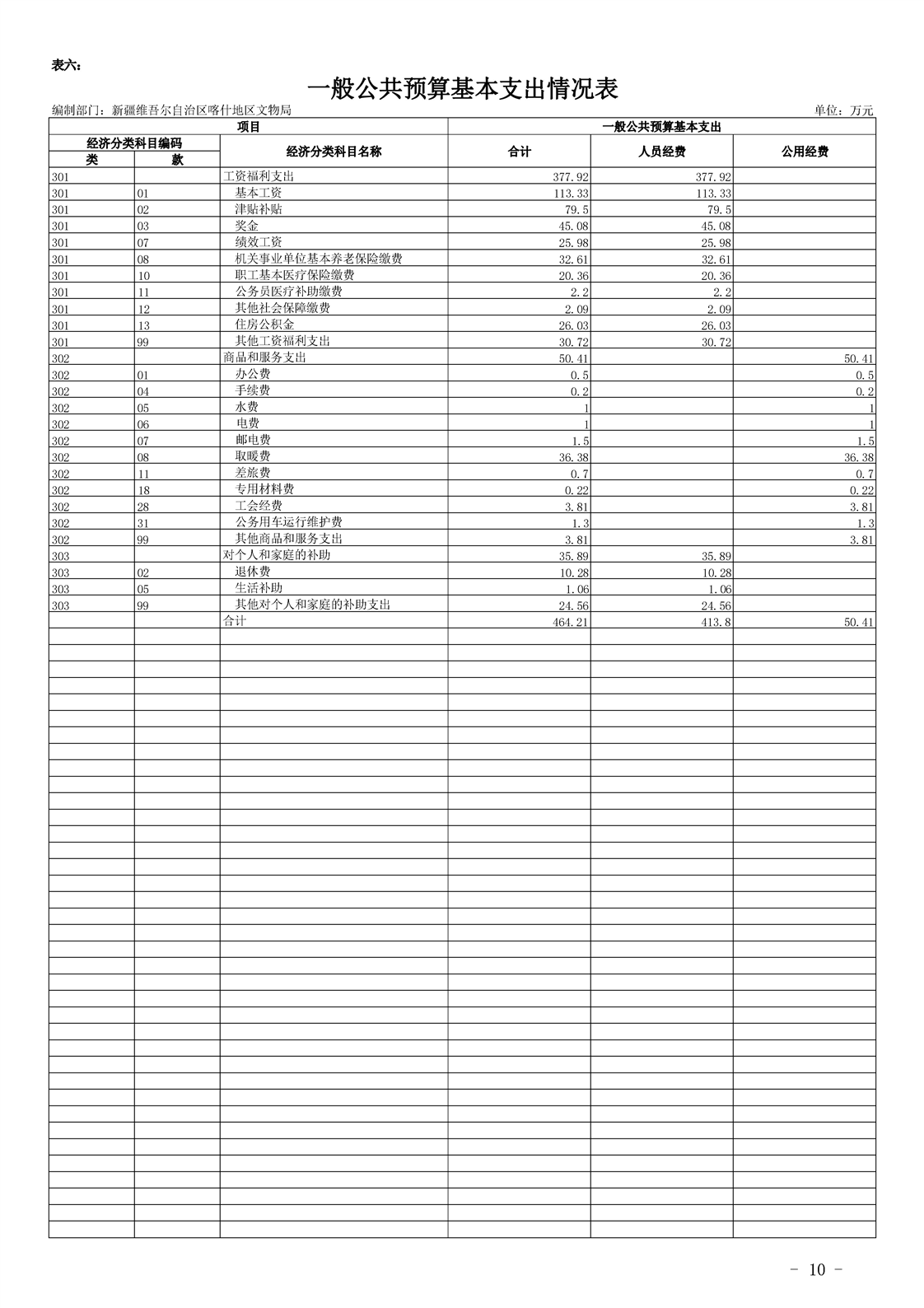 表六:

一般公共预算基本支出情况表

编制部门:新疆维吾尔自治区喀什地区文物局

单位:万元

| 项目 | | | 一般公共预算基本支出 | | |
|---|---|---|---|---|---|
| 经济分类科目编码 | | 经济分类科目名称 | 合计 | 人员经费 | 公用经费 |
| 类 | 款 | | | | |
| 301 | | 工资福利支出 | 377.92 | 377.92 | |
| 301 | 01 | 基本工资 | 113.33 | 113.33 | |
| 301 | 02 | 津贴补贴 | 79.5 | 79.5 | |
| 301 | 03 | 奖金 | 45.08 | 45.08 | |
| 301 | 07 | 绩效工资 | 25.98 | 25.98 | |
| 301 | 08 | 机关事业单位基本养老保险缴费 | 32.61 | 32.61 | |
| 301 | 10 | 职工基本医疗保险缴费 | 20.36 | 20.36 | |
| 301 | 11 | 公务员医疗补助缴费 | 2.2 | 2.2 | |
| 301 | 12 | 其他社会保障缴费 | 2.09 | 2.09 | |
| 301 | 13 | 住房公积金 | 26.03 | 26.03 | |
| 301 | 99 | 其他工资福利支出 | 30.72 | 30.72 | |
| 302 | | 商品和服务支出 | 50.41 | | 50.41 |
| 302 | 01 | 办公费 | 0.5 | | 0.5 |
| 302 | 04 | 手续费 | 0.2 | | 0.2 |
| 302 | 05 | 水费 | 1 | | 1 |
| 302 | 06 | 电费 | 1 | | 1 |
| 302 | 07 | 邮电费 | 1.5 | | 1.5 |
| 302 | 08 | 取暖费 | 36.38 | | 36.38 |
| 302 | 11 | 差旅费 | 0.7 | | 0.7 |
| 302 | 18 | 专用材料费 | 0.22 | | 0.22 |
| 302 | 28 | 工会经费 | 3.81 | | 3.81 |
| 302 | 31 | 公务用车运行维护费 | 1.3 | | 1.3 |
| 302 | 99 | 其他商品和服务支出 | 3.81 | | 3.81 |
| 303 | | 对个人和家庭的补助 | 35.89 | 35.89 | |
| 303 | 02 | 退休费 | 10.28 | 10.28 | |
| 303 | 05 | 生活补助 | 1.06 | 1.06 | |
| 303 | 99 | 其他对个人和家庭的补助支出 | 24.56 | 24.56 | |
| | | 合计 | 464.21 | 413.8 | 50.41 |

- 10 -